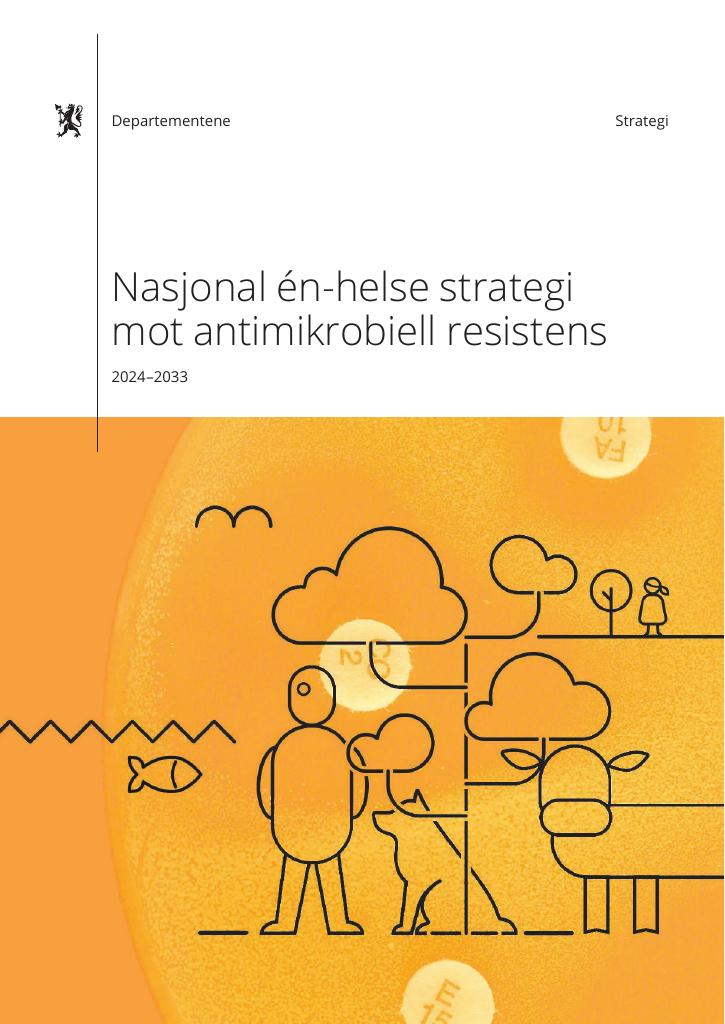 Departementene

Strategi

Nasjonal én-helse strategi mot antimikrobiell resistens

2024–2033

FA 10

DO 2

E 15